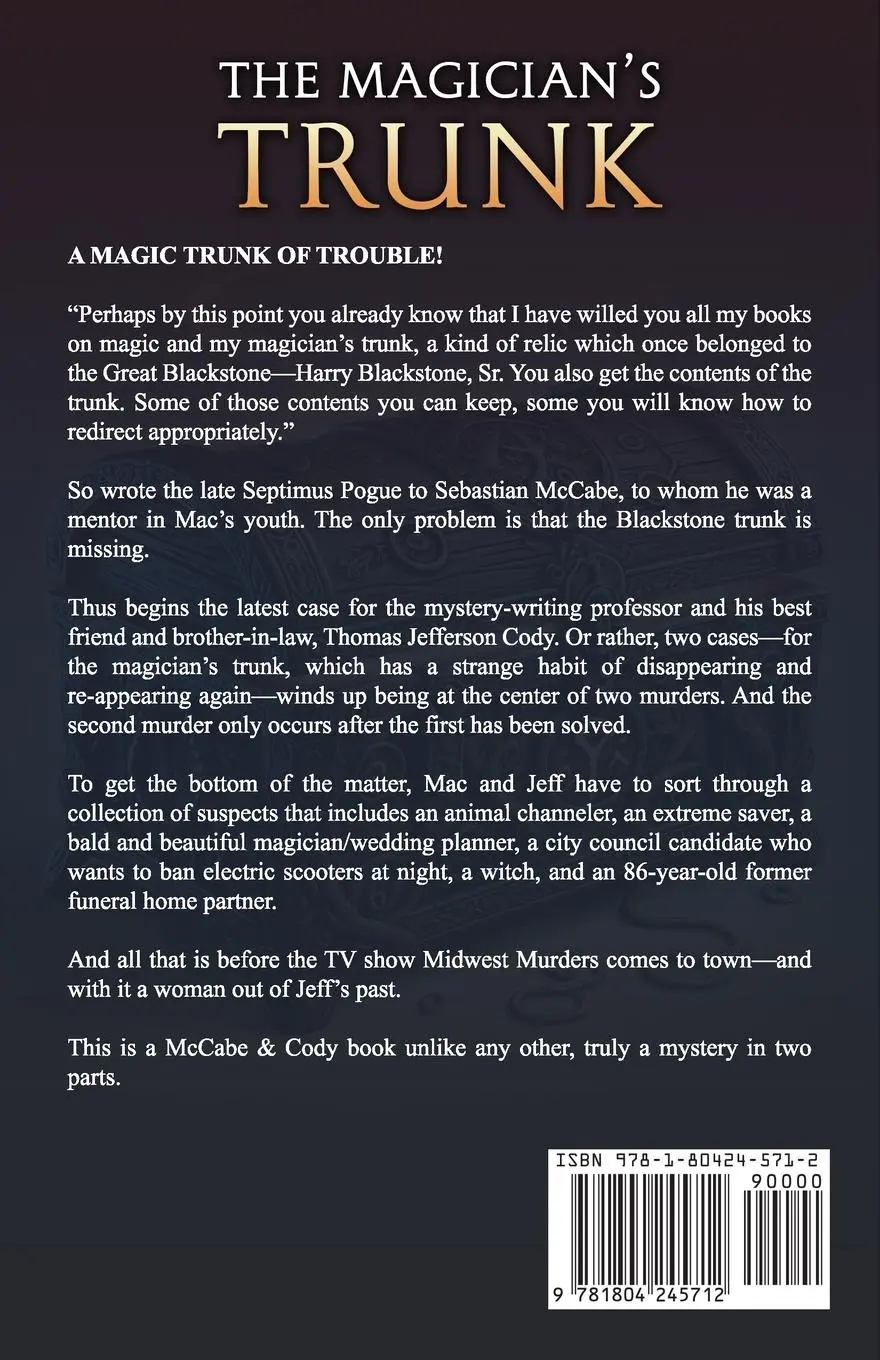 THE MAGICIAN'S
TRUNK

A MAGIC TRUNK OF TROUBLE!

"Perhaps by this point you already know that I have willed you all my books on magic and my magician's trunk, a kind of relic which once belonged to the Great Blackstone—Harry Blackstone, Sr. You also get the contents of the trunk. Some of those contents you can keep, some you will know how to redirect appropriately."

So wrote the late Septimus Pogue to Sebastian McCabe, to whom he was a mentor in Mac's youth. The only problem is that the Blackstone trunk is missing.

Thus begins the latest case for the mystery-writing professor and his best friend and brother-in-law, Thomas Jefferson Cody. Or rather, two cases—for the magician's trunk, which has a strange habit of disappearing and re-appearing again—winds up being at the center of two murders. And the second murder only occurs after the first has been solved.

To get the bottom of the matter, Mac and Jeff have to sort through a collection of suspects that includes an animal channeler, an extreme saver, a bald and beautiful magician/wedding planner, a city council candidate who wants to ban electric scooters at night, a witch, and an 86-year-old former funeral home partner.

And all that is before the TV show Midwest Murders comes to town—and with it a woman out of Jeff's past.

This is a McCabe & Cody book unlike any other, truly a mystery in two parts.

ISBN 978-1-80424-571-2
90000
9 781804 245712